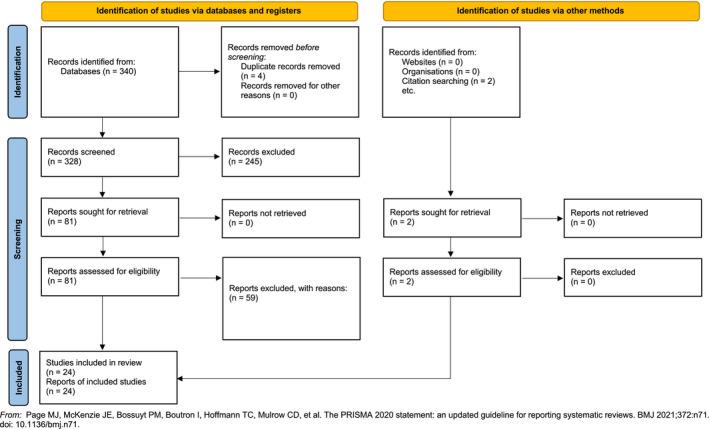 Identification of studies via databases and registers

Identification of studies via other methods

Identification

Records identified from:
Databases (n = 340)

Records removed before screening:
Duplicate records removed (n = 4)
Records removed for other reasons (n = 0)

Records identified from:
Websites (n = 0)
Organisations (n = 0)
Citation searching (n = 2)
etc.

Screening

Records screened
(n = 328)

Records excluded
(n = 245)

Reports sought for retrieval
(n = 81)

Reports not retrieved
(n = 0)

Reports sought for retrieval
(n = 2)

Reports not retrieved
(n = 0)

Reports assessed for eligibility
(n = 81)

Reports excluded, with reasons:
(n = 59)

Reports assessed for eligibility
(n = 2)

Reports excluded
(n = 0)

Included

Studies included in review
(n = 24)
Reports of included studies
(n = 24)

From: Page MJ, McKenzie JE, Bossuyt PM, Boutron I, Hoffmann TC, Mulrow CD, et al. The PRISMA 2020 statement: an updated guideline for reporting systematic reviews. BMJ 2021;372:n71. doi: 10.1136/bmj.n71.